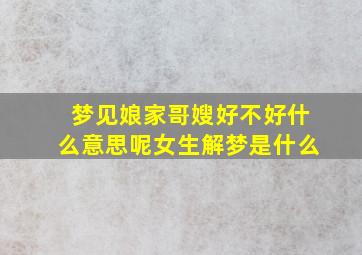 梦见娘家哥嫂好不好什么意思呢女生解梦是什么